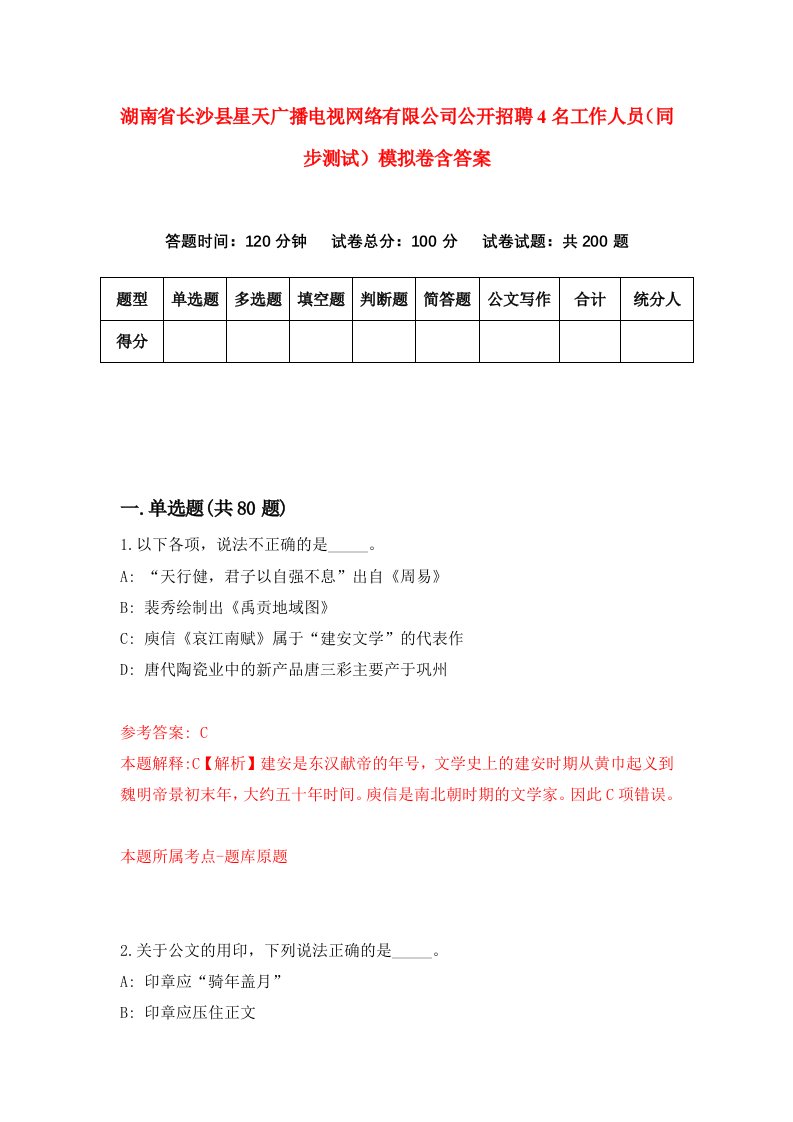 湖南省长沙县星天广播电视网络有限公司公开招聘4名工作人员（同步测试）模拟卷含答案

答题时间：120分钟　试卷总分：100分　试卷试题：共200题

| 题型 | 单选题 | 多选题 | 填空题 | 判断题 | 简答题 | 公文写作 | 合计 | 统分人 |
|---|---|---|---|---|---|---|---|---|
| 得分 | | | | | | | | |

一.单选题(共80题)

1.以下各项，说法不正确的是_____。
A: “天行健，君子以自强不息”出自《周易》
B: 裴秀绘制出《禹贡地域图》
C: 庾信《哀江南赋》属于“建安文学”的代表作
D: 唐代陶瓷业中的新产品唐三彩主要产于巩州

参考答案: C
本题解释:C【解析】建安是东汉献帝的年号，文学史上的建安时期从黄巾起义到魏明帝景初末年，大约五十年时间。庾信是南北朝时期的文学家。因此C项错误。

本题所属考点-题库原题

2.关于公文的用印，下列说法正确的是_____。
A: 印章应“骑年盖月”
B: 印章应压住正文